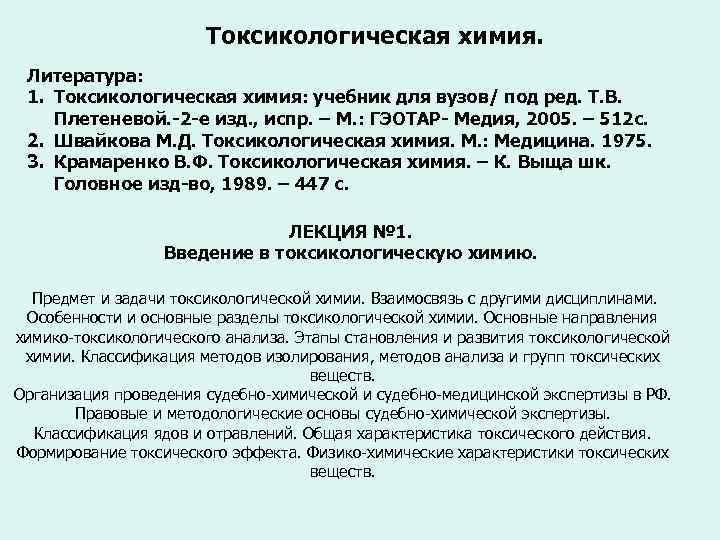 Токсикологическая химия.

Литература:
1. Токсикологическая химия: учебник для вузов/ под ред. Т.В. Плетеневой.-2-е изд., испр. – М.: ГЭОТАР- Медия, 2005. – 512с.
2. Швайкова М.Д. Токсикологическая химия. М.: Медицина. 1975.
3. Крамаренко В.Ф. Токсикологическая химия. – К. Выща шк. Головное изд-во, 1989. – 447 с.

ЛЕКЦИЯ №1.
Введение в токсикологическую химию.

Предмет и задачи токсикологической химии. Взаимосвязь с другими дисциплинами. Особенности и основные разделы токсикологической химии. Основные направления химико-токсикологического анализа. Этапы становления и развития токсикологической химии. Классификация методов изолирования, методов анализа и групп токсических веществ.
Организация проведения судебно-химической и судебно-медицинской экспертизы в РФ. Правовые и методологические основы судебно-химической экспертизы. Классификация ядов и отравлений. Общая характеристика токсического действия. Формирование токсического эффекта. Физико-химические характеристики токсических веществ.